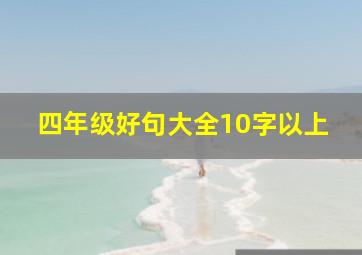 四年级好句大全10字以上